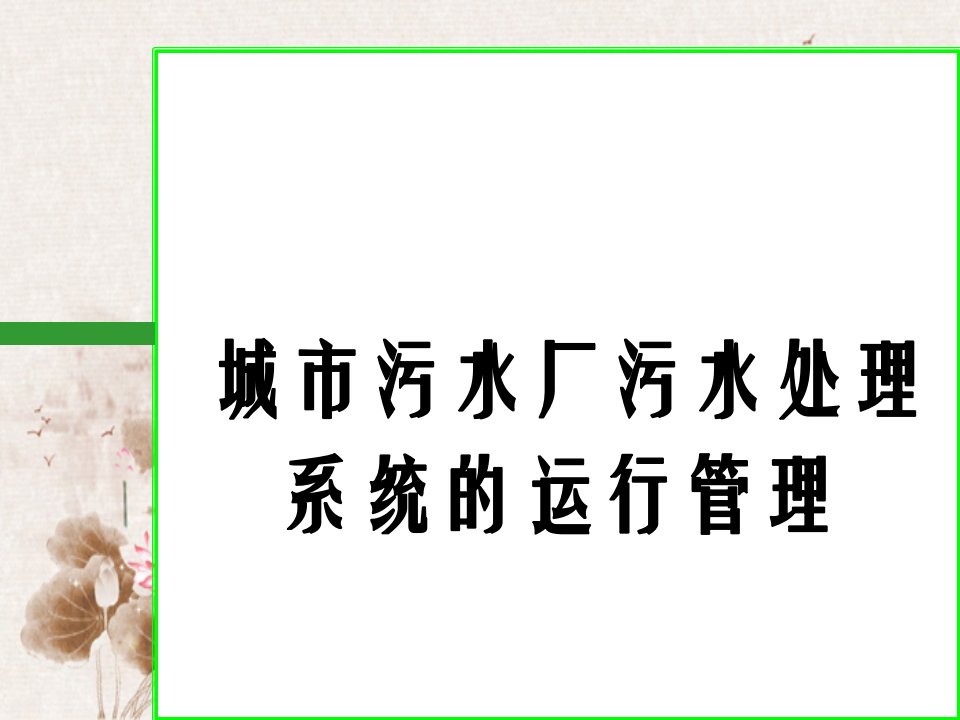 城市污水厂污水处理系统的运行管理